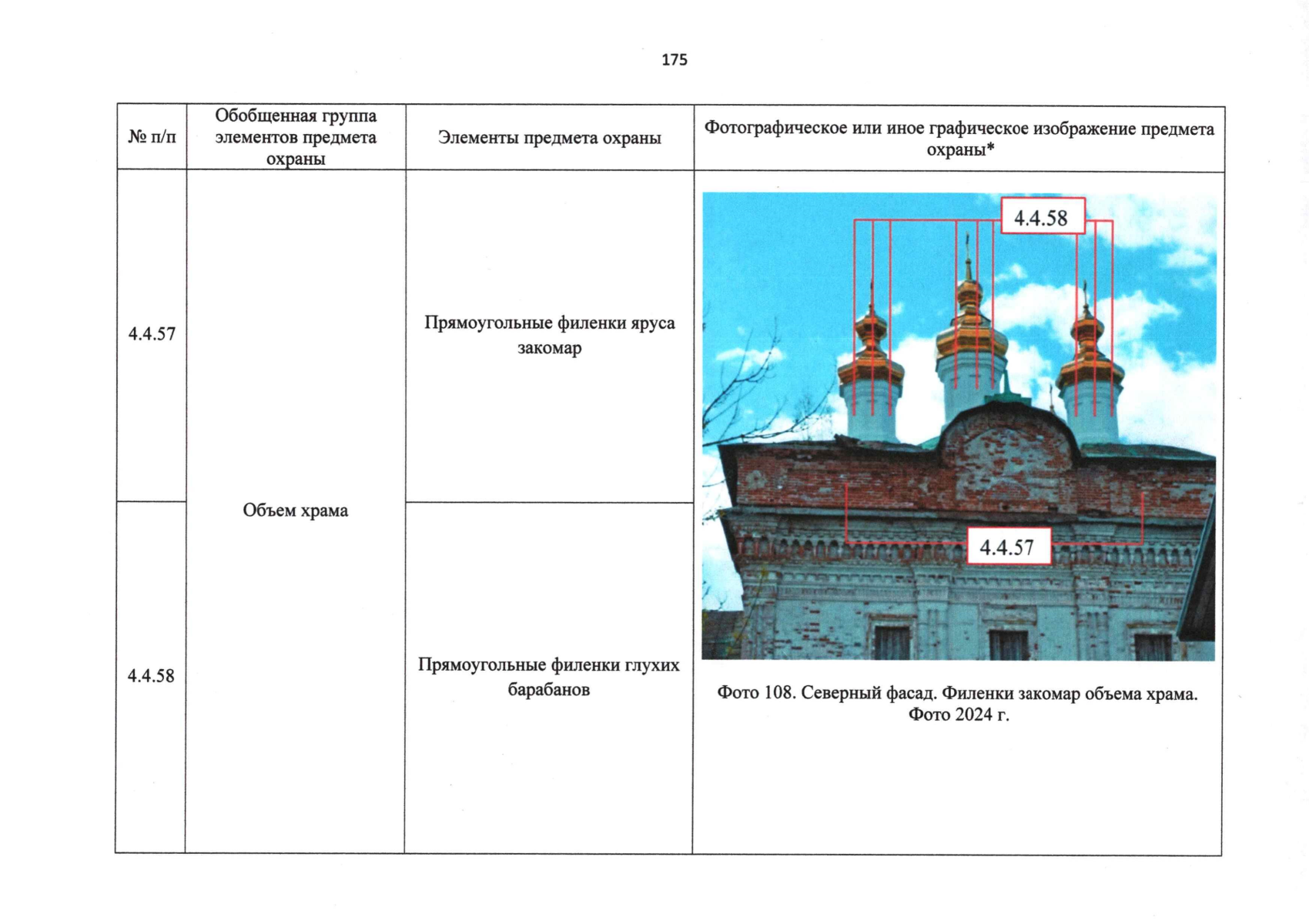 175

| № п/п | Обобщенная группа элементов предмета охраны | Элементы предмета охраны | Фотографическое или иное графическое изображение предмета охраны* |
|---|---|---|---|
| 4.4.57 | Объем храма | Прямоугольные филенки яруса закомар | 4.4.58 4.4.57 Фото 108. Северный фасад. Филенки закомар объема храма. Фото 2024 г. |
| 4.4.58 | | Прямоугольные филенки глухих барабанов | |